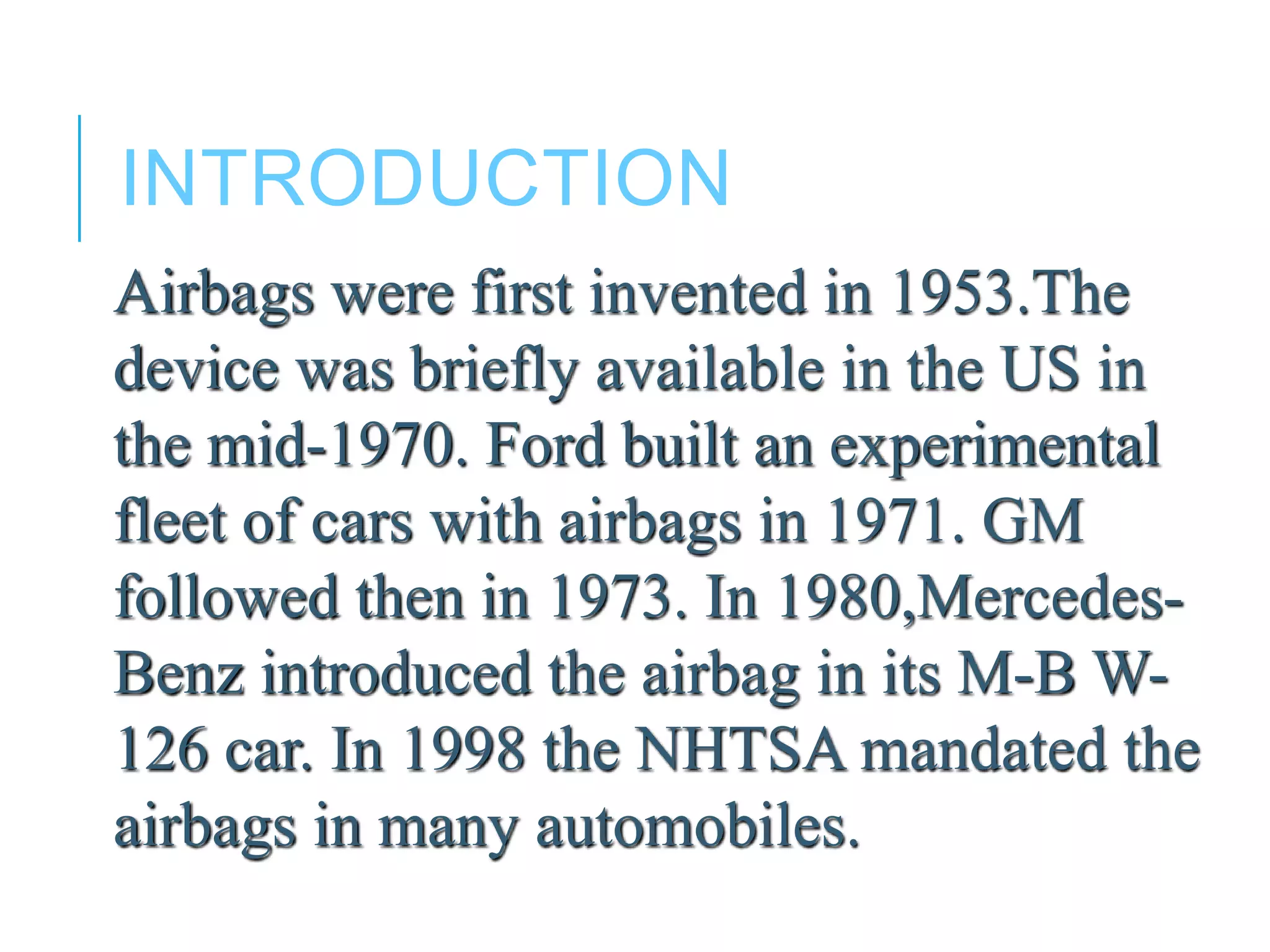 INTRODUCTION

Airbags were first invented in 1953.The device was briefly available in the US in the mid-1970. Ford built an experimental fleet of cars with airbags in 1971. GM followed then in 1973. In 1980,Mercedes-Benz introduced the airbag in its M-B W-126 car. In 1998 the NHTSA mandated the airbags in many automobiles.